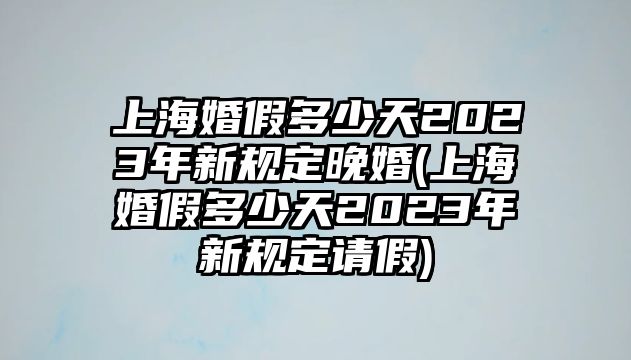 上海婚假多少天2023年新规定晚婚(上海婚假多少天2023年新规定请假)